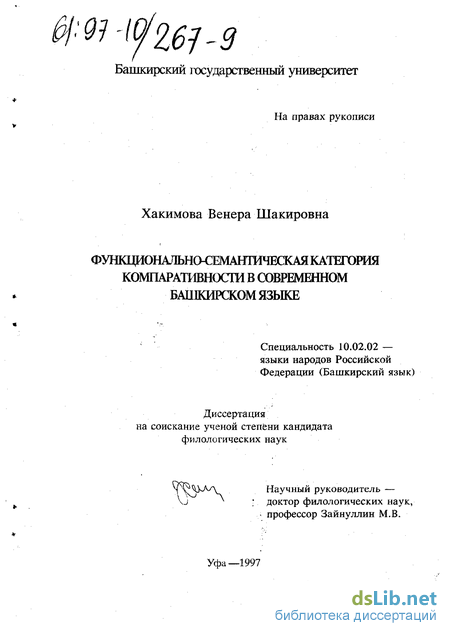 61:97-10/267-9

Башкирский государственный университет

На правах рукописи

Хакимова Венера Шакировна

ФУНКЦИОНАЛЬНО-СЕМАНТИЧЕСКАЯ КАТЕГОРИЯ КОМПАРАТИВНОСТИ В СОВРЕМЕННОМ БАШКИРСКОМ ЯЗЫКЕ

Специальность 10.02.02 — языки народов Российской Федерации (Башкирский язык)

Диссертация на соискание ученой степени кандидата филологических наук

Научный руководитель — доктор филологических наук, профессор Зайнуллин М.В.

Уфа —1997

dsLib.net
библиотека диссертаций